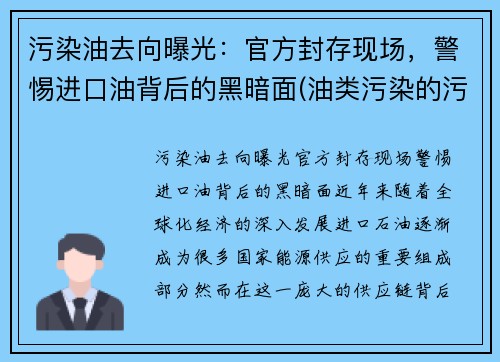 污染油去向曝光：官方封存现场，警惕进口油背后的黑暗面(油类污染的污

污染油去向曝光官方封存现场警惕进口油背后的黑暗面近年来随着全球化经济的深入发展进口石油逐渐成为很多国家能源供应的重要组成部分然而在这一庞大的供应链背后